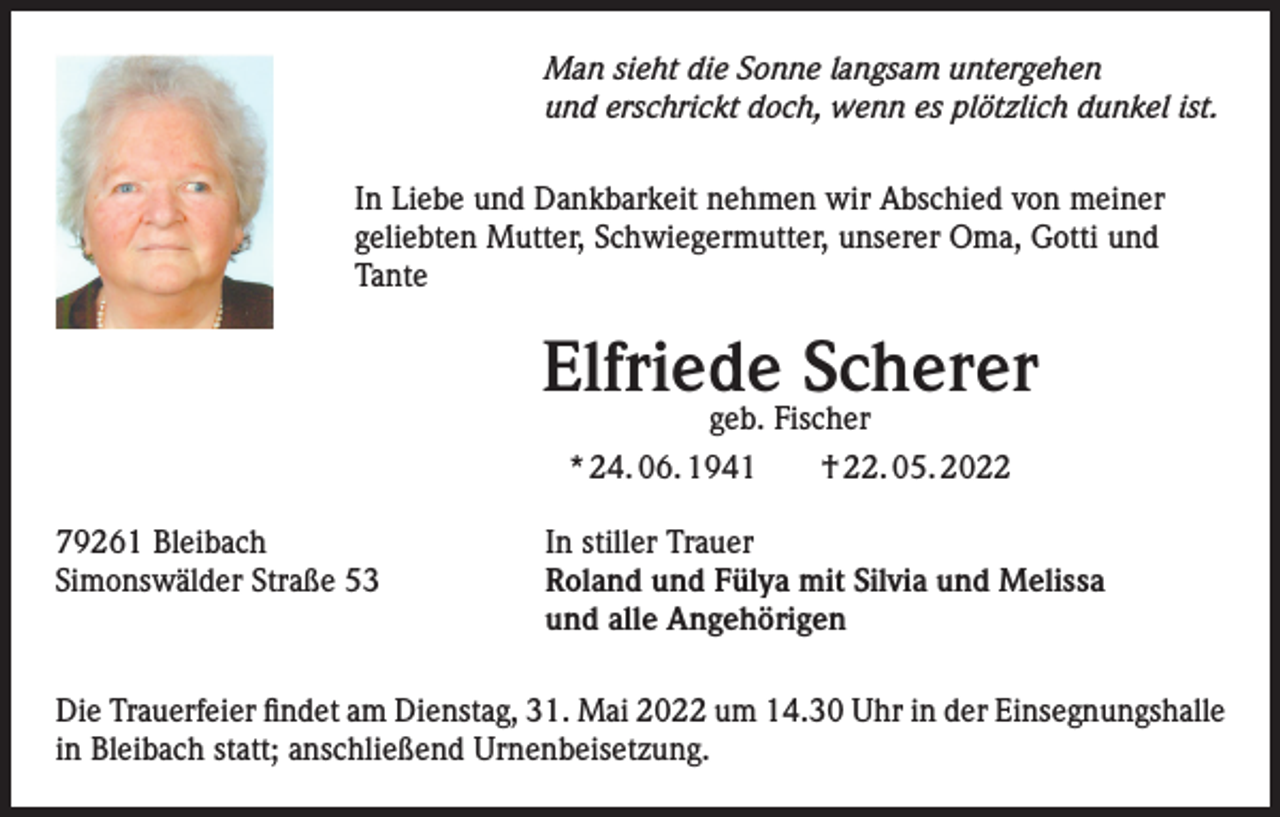 Man sieht die Sonne langsam untergehen
und erschrickt doch, wenn es plötzlich dunkel ist.

In Liebe und Dankbarkeit nehmen wir Abschied von meiner geliebten Mutter, Schwiegermutter, unserer Oma, Gotti und Tante

Elfriede Scherer
geb. Fischer

* 24. 06. 1941   † 22. 05. 2022

79261 Bleibach
Simonswälder Straße 53

In stiller Trauer
Roland und Fülya mit Silvia und Melissa
und alle Angehörigen

Die Trauerfeier findet am Dienstag, 31. Mai 2022 um 14.30 Uhr in der Einsegnungshalle in Bleibach statt; anschließend Urnenbeisetzung.